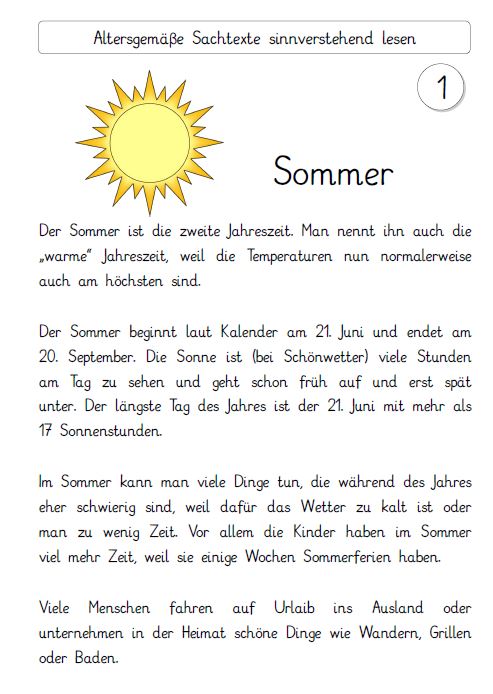 Altersgemäße Sachtexte sinnverstehend lesen

1

Sommer

Der Sommer ist die zweite Jahreszeit. Man nennt ihn auch die „warme" Jahreszeit, weil die Temperaturen nun normalerweise auch am höchsten sind.

Der Sommer beginnt laut Kalender am 21. Juni und endet am 20. September. Die Sonne ist (bei Schönwetter) viele Stunden am Tag zu sehen und geht schon früh auf und erst spät unter. Der längste Tag des Jahres ist der 21. Juni mit mehr als 17 Sonnenstunden.

Im Sommer kann man viele Dinge tun, die während des Jahres eher schwierig sind, weil dafür das Wetter zu kalt ist oder man zu wenig Zeit. Vor allem die Kinder haben im Sommer viel mehr Zeit, weil sie einige Wochen Sommerferien haben.

Viele Menschen fahren auf Urlaib ins Ausland oder unternehmen in der Heimat schöne Dinge wie Wandern, Grillen oder Baden.